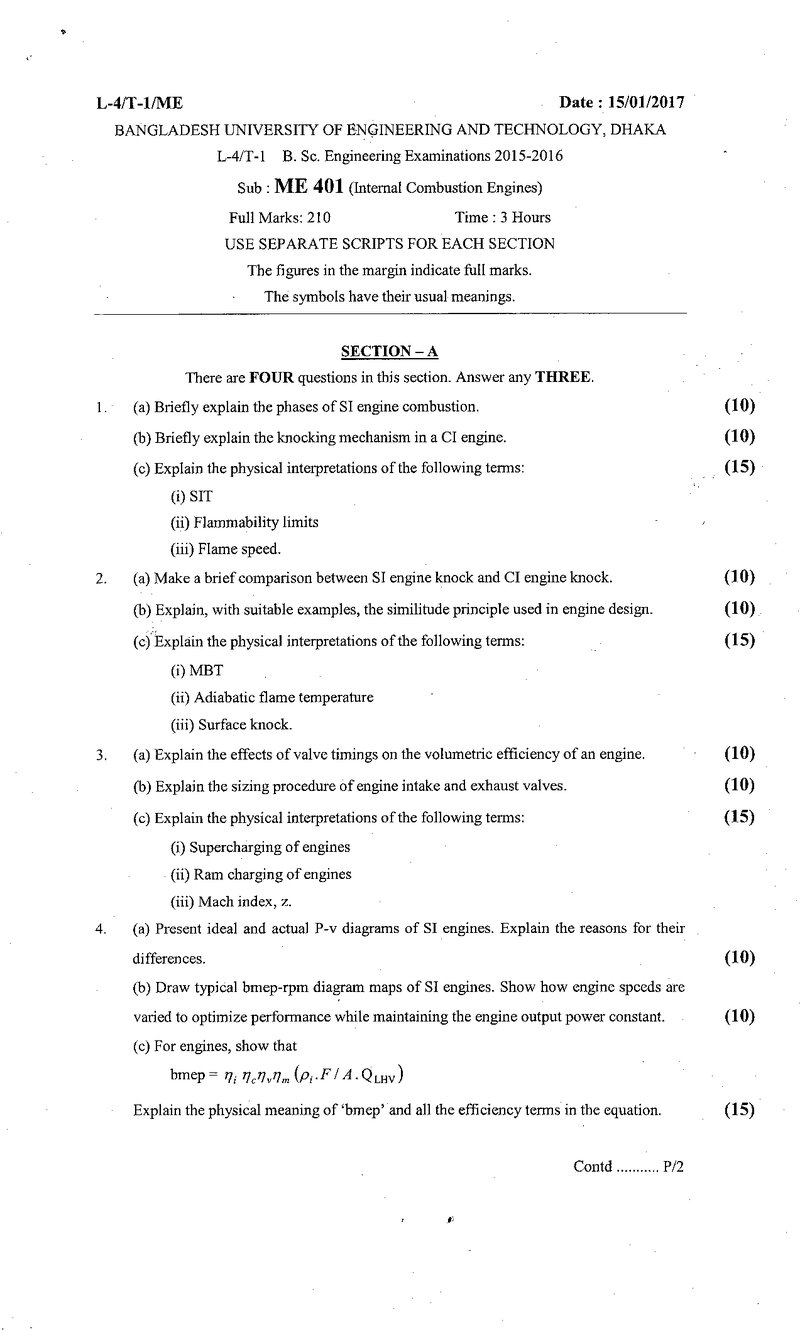 L-4/T-1/ME Date : 15/01/2017

BANGLADESH UNIVERSITY OF ENGINEERING AND TECHNOLOGY, DHAKA

L-4/T-1 B. Sc. Engineering Examinations 2015-2016

Sub : ME 401 (Internal Combustion Engines)

Full Marks: 210 Time : 3 Hours

USE SEPARATE SCRIPTS FOR EACH SECTION

The figures in the margin indicate full marks.

The symbols have their usual meanings.

SECTION – A

There are FOUR questions in this section. Answer any THREE.

1. (a) Briefly explain the phases of SI engine combustion. (10)

(b) Briefly explain the knocking mechanism in a CI engine. (10)

(c) Explain the physical interpretations of the following terms: (15)

(i) SIT

(ii) Flammability limits

(iii) Flame speed.

2. (a) Make a brief comparison between SI engine knock and CI engine knock. (10)

(b) Explain, with suitable examples, the similitude principle used in engine design. (10)

(c) Explain the physical interpretations of the following terms: (15)

(i) MBT

(ii) Adiabatic flame temperature

(iii) Surface knock.

3. (a) Explain the effects of valve timings on the volumetric efficiency of an engine. (10)

(b) Explain the sizing procedure of engine intake and exhaust valves. (10)

(c) Explain the physical interpretations of the following terms: (15)

(i) Supercharging of engines

(ii) Ram charging of engines

(iii) Mach index, z.

4. (a) Present ideal and actual P-v diagrams of SI engines. Explain the reasons for their differences. (10)

(b) Draw typical bmep-rpm diagram maps of SI engines. Show how engine speeds are varied to optimize performance while maintaining the engine output power constant. (10)

(c) For engines, show that

bmep = $\eta_i \eta_c \eta_v \eta_m (\rho_i . F/A . Q_{LHV})$

Explain the physical meaning of 'bmep' and all the efficiency terms in the equation. (15)

Contd P/2